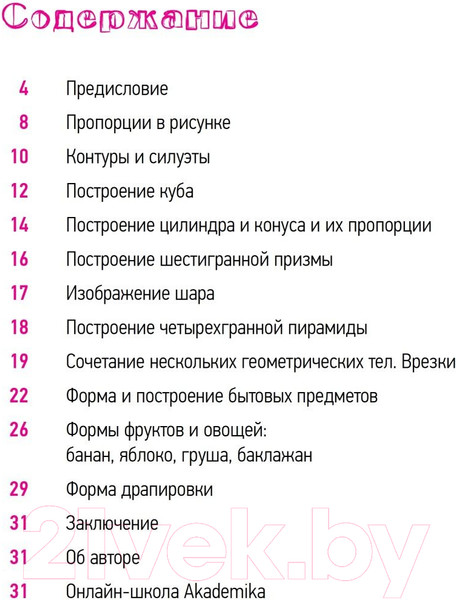 Содержание

4 Предисловие

8 Пропорции в рисунке

10 Контуры и силуэты

12 Построение куба

14 Построение цилиндра и конуса и их пропорции

16 Построение шестигранной призмы

17 Изображение шара

18 Построение четырехгранной пирамиды

19 Сочетание нескольких геометрических тел. Врезки

22 Форма и построение бытовых предметов

26 Формы фруктов и овощей: банан, яблоко, груша, баклажан

29 Форма драпировки

31 Заключение

31 Об авторе

31 Онлайн-школа Akademika

21vek.by